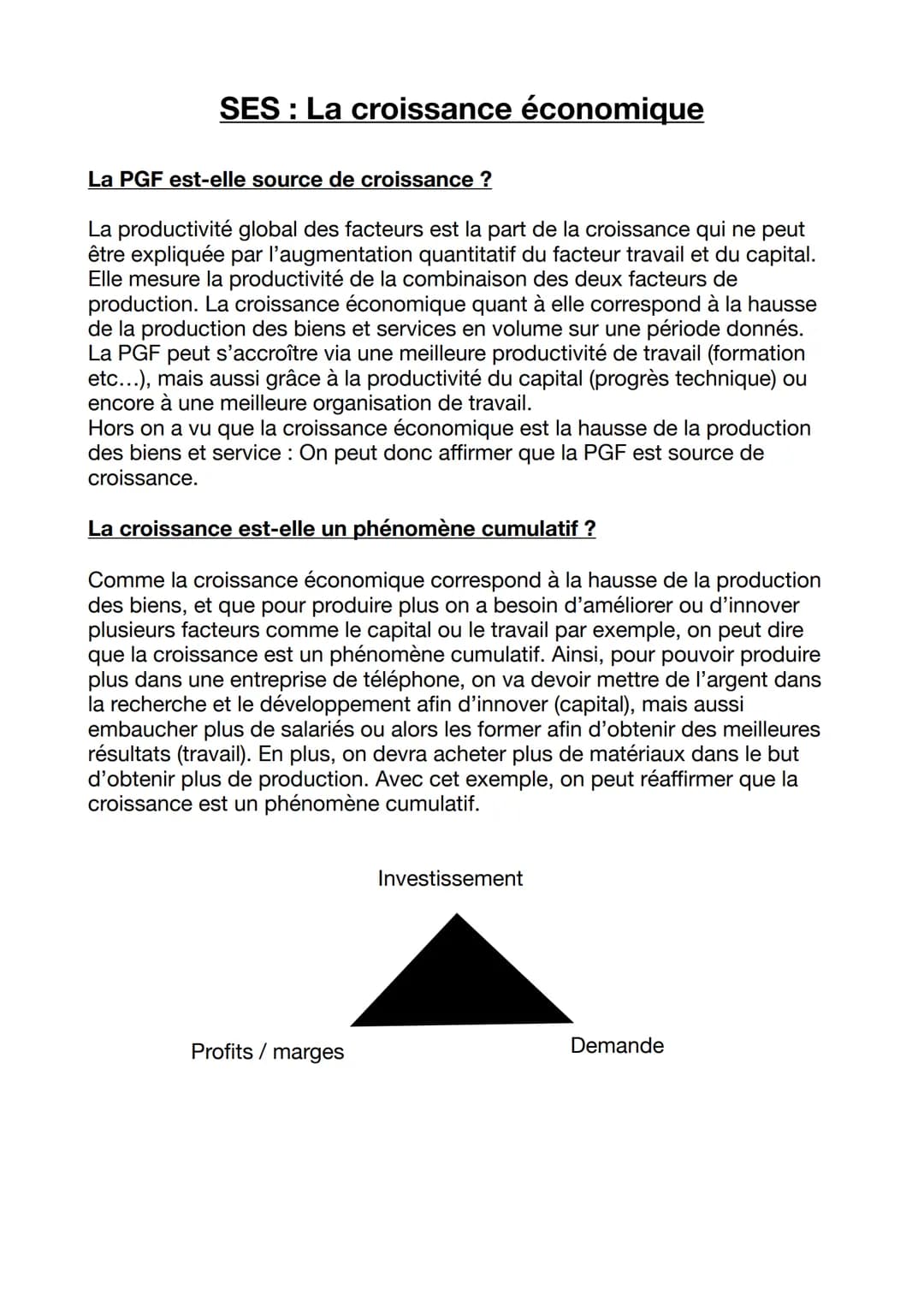 SES : La croissance économique

La PGF est-elle source de croissance ?

La productivité global des facteurs est la part de la croissance qui ne peut être expliquée par l'augmentation quantitatif du facteur travail et du capital. Elle mesure la productivité de la combinaison des deux facteurs de production. La croissance économique quant à elle correspond à la hausse de la production des biens et services en volume sur une période donnés. La PGF peut s'accroître via une meilleure productivité de travail (formation etc…), mais aussi grâce à la productivité du capital (progrès technique) ou encore à une meilleure organisation de travail.
Hors on a vu que la croissance économique est la hausse de la production des biens et service : On peut donc affirmer que la PGF est source de croissance.

La croissance est-elle un phénomène cumulatif ?

Comme la croissance économique correspond à la hausse de la production des biens, et que pour produire plus on a besoin d'améliorer ou d'innover plusieurs facteurs comme le capital ou le travail par exemple, on peut dire que la croissance est un phénomène cumulatif. Ainsi, pour pouvoir produire plus dans une entreprise de téléphone, on va devoir mettre de l'argent dans la recherche et le développement afin d'innover (capital), mais aussi embaucher plus de salariés ou alors les former afin d'obtenir des meilleures résultats (travail). En plus, on devra acheter plus de matériaux dans le but d'obtenir plus de production. Avec cet exemple, on peut réaffirmer que la croissance est un phénomène cumulatif.

Investissement

Profits / marges

Demande